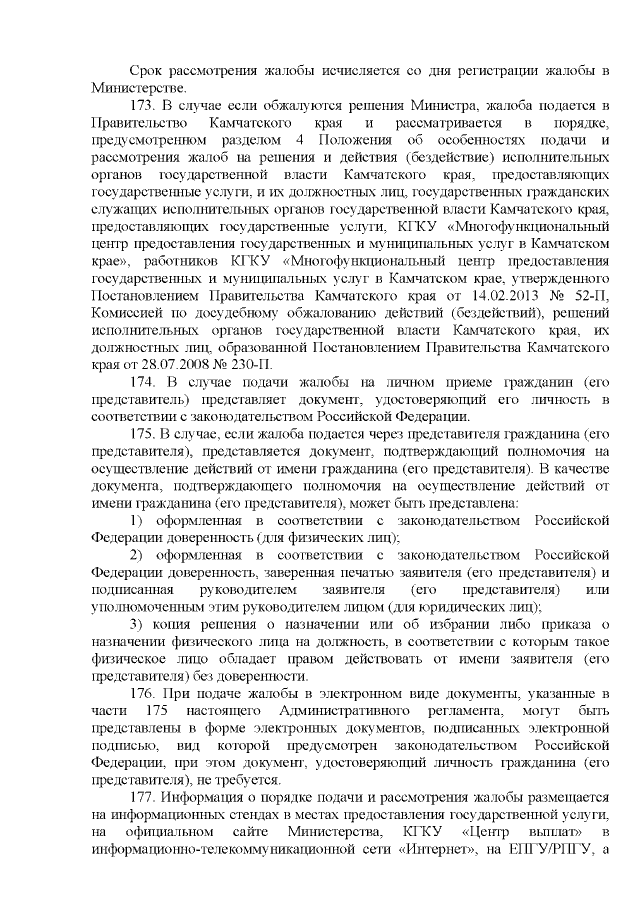 Срок рассмотрения жалобы исчисляется со дня регистрации жалобы в Министерстве.

173. В случае если обжалуются решения Министра, жалоба подается в Правительство Камчатского края и рассматривается в порядке, предусмотренном разделом 4 Положения об особенностях подачи и рассмотрения жалоб на решения и действия (бездействие) исполнительных органов государственной власти Камчатского края, предоставляющих государственные услуги, и их должностных лиц, государственных гражданских служащих исполнительных органов государственной власти Камчатского края, предоставляющих государственные услуги, КГКУ «Многофункциональный центр предоставления государственных и муниципальных услуг в Камчатском крае», работников КГКУ «Многофункциональный центр предоставления государственных и муниципальных услуг в Камчатском крае, утвержденного Постановлением Правительства Камчатского края от 14.02.2013 № 52-П, Комиссией по досудебному обжалованию действий (бездействий), решений исполнительных органов государственной власти Камчатского края, их должностных лиц, образованной Постановлением Правительства Камчатского края от 28.07.2008 № 230-П.

174. В случае подачи жалобы на личном приеме гражданин (его представитель) представляет документ, удостоверяющий его личность в соответствии с законодательством Российской Федерации.

175. В случае, если жалоба подается через представителя гражданина (его представителя), представляется документ, подтверждающий полномочия на осуществление действий от имени гражданина (его представителя). В качестве документа, подтверждающего полномочия на осуществление действий от имени гражданина (его представителя), может быть представлена:

1) оформленная в соответствии с законодательством Российской Федерации доверенность (для физических лиц);

2) оформленная в соответствии с законодательством Российской Федерации доверенность, заверенная печатью заявителя (его представителя) и подписанная руководителем заявителя (его представителя) или уполномоченным этим руководителем лицом (для юридических лиц);

3) копия решения о назначении или об избрании либо приказа о назначении физического лица на должность, в соответствии с которым такое физическое лицо обладает правом действовать от имени заявителя (его представителя) без доверенности.

176. При подаче жалобы в электронном виде документы, указанные в части 175 настоящего Административного регламента, могут быть представлены в форме электронных документов, подписанных электронной подписью, вид которой предусмотрен законодательством Российской Федерации, при этом документ, удостоверяющий личность гражданина (его представителя), не требуется.

177. Информация о порядке подачи и рассмотрения жалобы размещается на информационных стендах в местах предоставления государственной услуги, на официальном сайте Министерства, КГКУ «Центр выплат» в информационно-телекоммуникационной сети «Интернет», на ЕПГУ/РПГУ, а